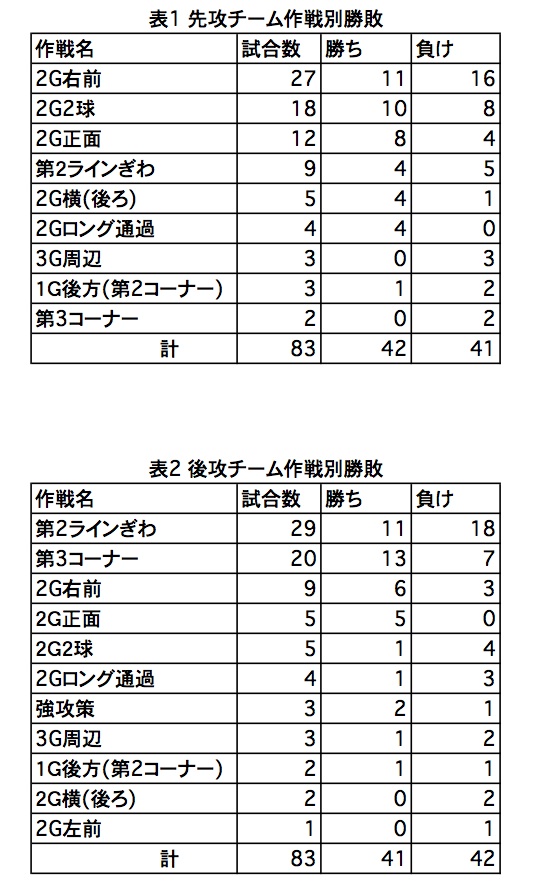 表1 先攻チーム作戦別勝敗

| 作戦名 | 試合数 | 勝ち | 負け |
|---|---|---|---|
| 2G右前 | 27 | 11 | 16 |
| 2G2球 | 18 | 10 | 8 |
| 2G正面 | 12 | 8 | 4 |
| 第2ラインぎわ | 9 | 4 | 5 |
| 2G横(後ろ) | 5 | 4 | 1 |
| 2Gロング通過 | 4 | 4 | 0 |
| 3G周辺 | 3 | 0 | 3 |
| 1G後方(第2コーナー) | 3 | 1 | 2 |
| 第3コーナー | 2 | 0 | 2 |
| 計 | 83 | 42 | 41 |

表2 後攻チーム作戦別勝敗

| 作戦名 | 試合数 | 勝ち | 負け |
|---|---|---|---|
| 第2ラインぎわ | 29 | 11 | 18 |
| 第3コーナー | 20 | 13 | 7 |
| 2G右前 | 9 | 6 | 3 |
| 2G正面 | 5 | 5 | 0 |
| 2G2球 | 5 | 1 | 4 |
| 2Gロング通過 | 4 | 1 | 3 |
| 強攻策 | 3 | 2 | 1 |
| 3G周辺 | 3 | 1 | 2 |
| 1G後方(第2コーナー) | 2 | 1 | 1 |
| 2G横(後ろ) | 2 | 0 | 2 |
| 2G左前 | 1 | 0 | 1 |
| 計 | 83 | 41 | 42 |